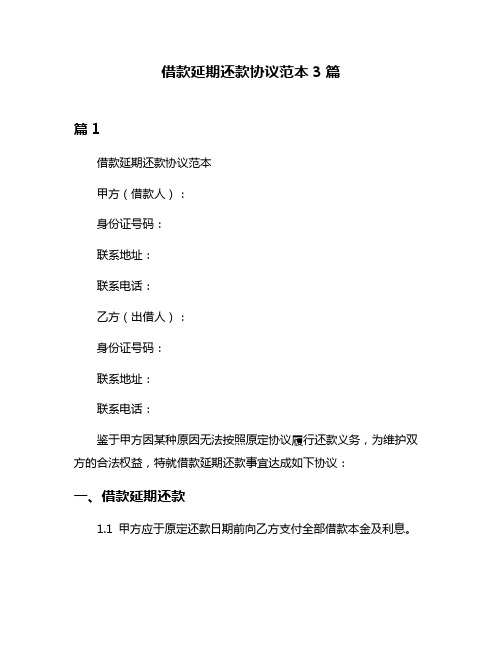 借款延期还款协议范本 3 篇

篇 1

借款延期还款协议范本

甲方（借款人）：

身份证号码：

联系地址：

联系电话：

乙方（出借人）：

身份证号码：

联系地址：

联系电话：

鉴于甲方因某种原因无法按照原定协议履行还款义务，为维护双方的合法权益，特就借款延期还款事宜达成如下协议：

一、借款延期还款

1.1 甲方应于原定还款日期前向乙方支付全部借款本金及利息。